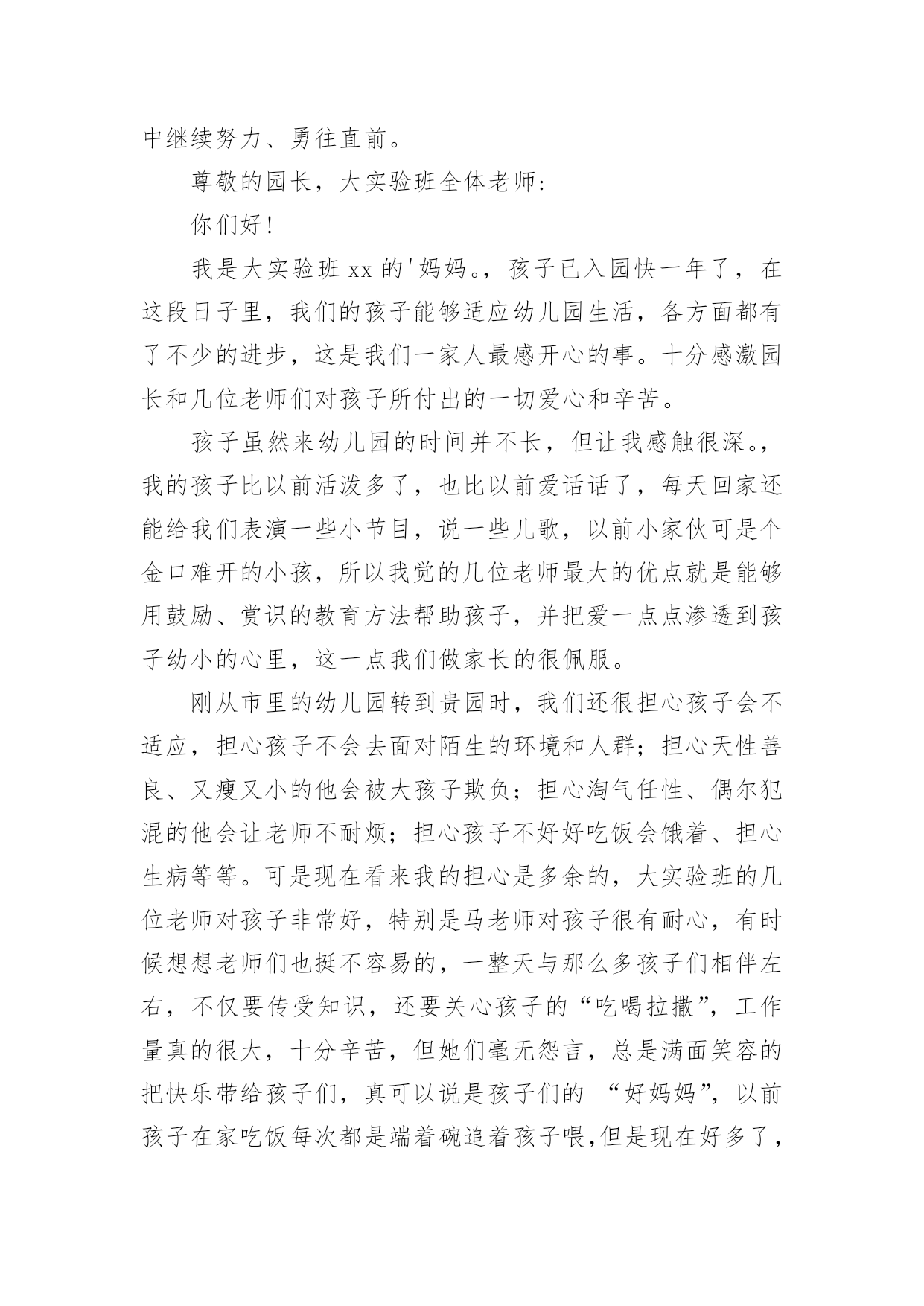 中继续努力、勇往直前。

尊敬的园长，大实验班全体老师:

你们好!

我是大实验班 xx 的'妈妈。，孩子已入园快一年了，在这段日子里，我们的孩子能够适应幼儿园生活，各方面都有了不少的进步，这是我们一家人最感开心的事。十分感激园长和几位老师们对孩子所付出的一切爱心和辛苦。

孩子虽然来幼儿园的时间并不长，但让我感触很深。，我的孩子比以前活泼多了，也比以前爱话话了，每天回家还能给我们表演一些小节目，说一些儿歌，以前小家伙可是个金口难开的小孩，所以我觉的几位老师最大的优点就是能够用鼓励、赏识的教育方法帮助孩子，并把爱一点点渗透到孩子幼小的心里，这一点我们做家长的很佩服。

刚从市里的幼儿园转到贵园时，我们还很担心孩子会不适应，担心孩子不会去面对陌生的环境和人群；担心天性善良、又瘦又小的他会被大孩子欺负；担心淘气任性、偶尔犯混的他会让老师不耐烦；担心孩子不好好吃饭会饿着、担心生病等等。可是现在看来我的担心是多余的，大实验班的几位老师对孩子非常好，特别是马老师对孩子很有耐心，有时候想想老师们也挺不容易的，一整天与那么多孩子们相伴左右，不仅要传受知识，还要关心孩子的“吃喝拉撒”，工作量真的很大，十分辛苦，但她们毫无怨言，总是满面笑容的把快乐带给孩子们，真可以说是孩子们的 “好妈妈”，以前孩子在家吃饭每次都是端着碗追着孩子喂,但是现在好多了，